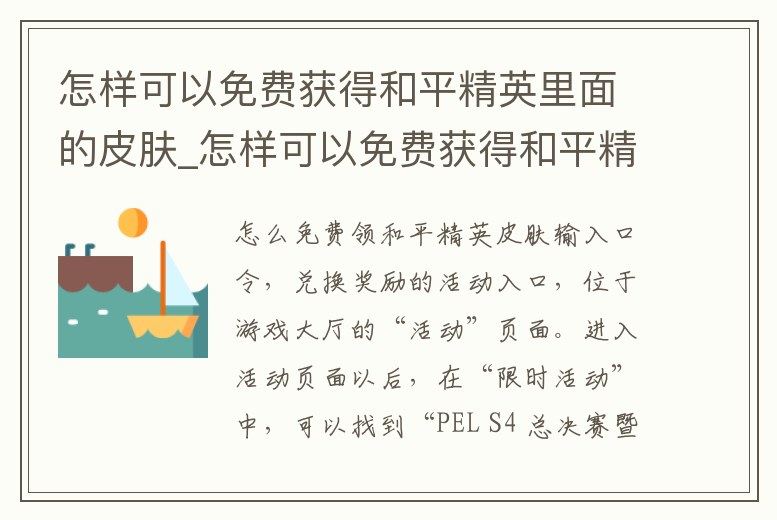 怎样可以免费获得和平精英里面的皮肤_怎样可以免费获得和平精

怎么免费领和平精英皮肤输入口令，兑换奖励的活动入口，位于游戏大厅的“活动”页面。进入活动页面以后，在“限时活动”中，可以找到“PEL S4 总决赛暨